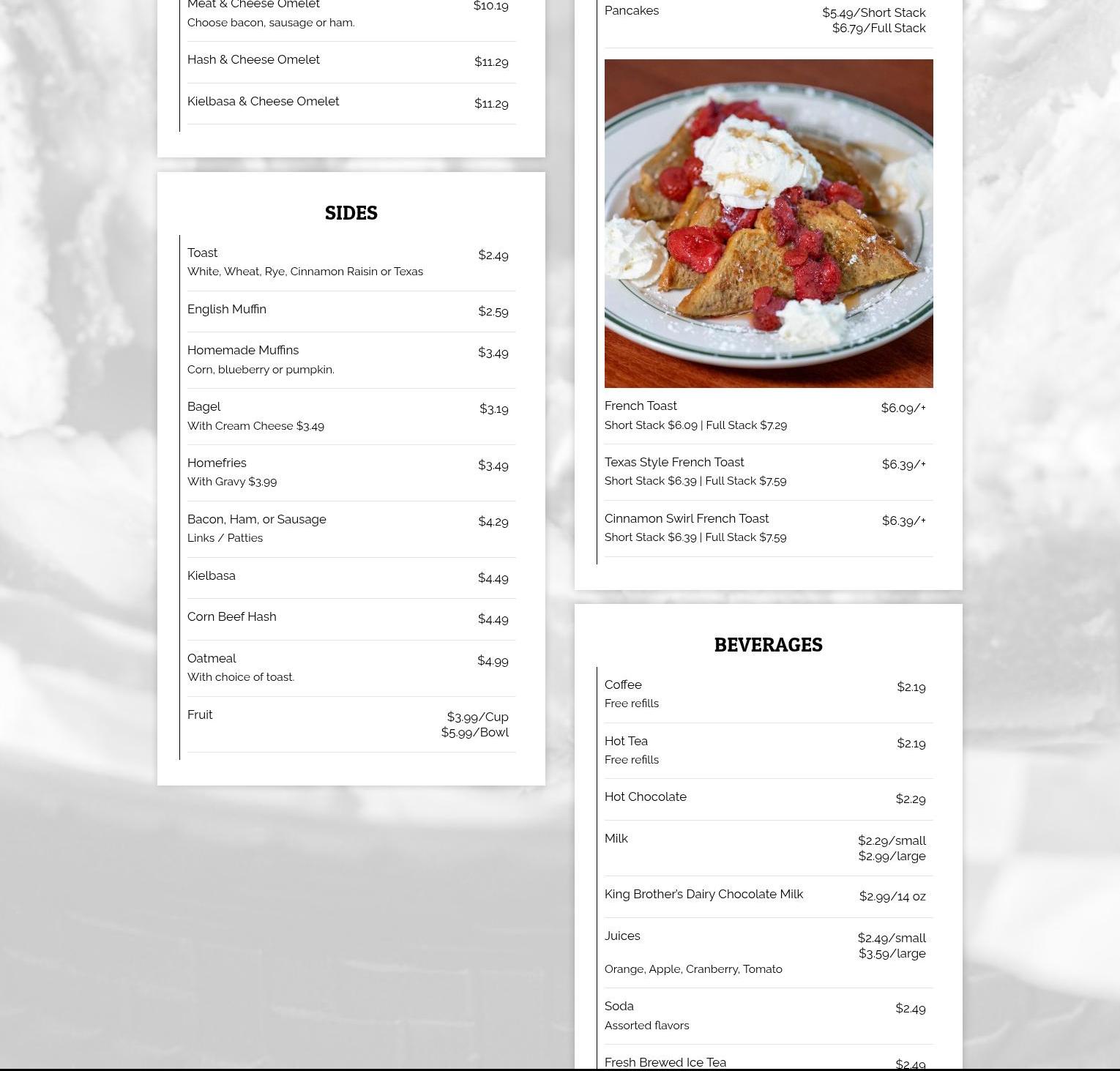 Meat & Cheese Omelet $10.19
Choose bacon, sausage or ham.

Hash & Cheese Omelet $11.29

Kielbasa & Cheese Omelet $11.29

SIDES

Toast $2.49
White, Wheat, Rye, Cinnamon Raisin or Texas

English Muffin $2.59

Homemade Muffins $3.49
Corn, blueberry or pumpkin.

Bagel $3.19
With Cream Cheese $3.49

Homefries $3.49
With Gravy $3.99

Bacon, Ham, or Sausage $4.29
Links / Patties

Kielbasa $4.49

Corn Beef Hash $4.49

Oatmeal $4.99
With choice of toast.

Fruit $3.99/Cup
$5.99/Bowl

Pancakes $5.49/Short Stack
$6.79/Full Stack

French Toast $6.09/+
Short Stack $6.09 | Full Stack $7.29

Texas Style French Toast $6.39/+
Short Stack $6.39 | Full Stack $7.59

Cinnamon Swirl French Toast $6.39/+
Short Stack $6.39 | Full Stack $7.59

BEVERAGES

Coffee $2.19
Free refills

Hot Tea $2.19
Free refills

Hot Chocolate $2.29

Milk $2.29/small
$2.99/large

King Brother's Dairy Chocolate Milk $2.99/14 oz

Juices $2.49/small
$3.59/large
Orange, Apple, Cranberry, Tomato

Soda $2.49
Assorted flavors

Fresh Brewed Ice Tea $2.49